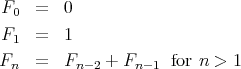 $F_0 = 0$

$F_1 = 1$

$F_n = F_{n-2} + F_{n-1}$ for $n > 1$